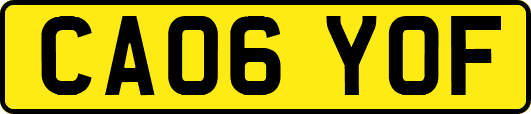 CA06 YOF